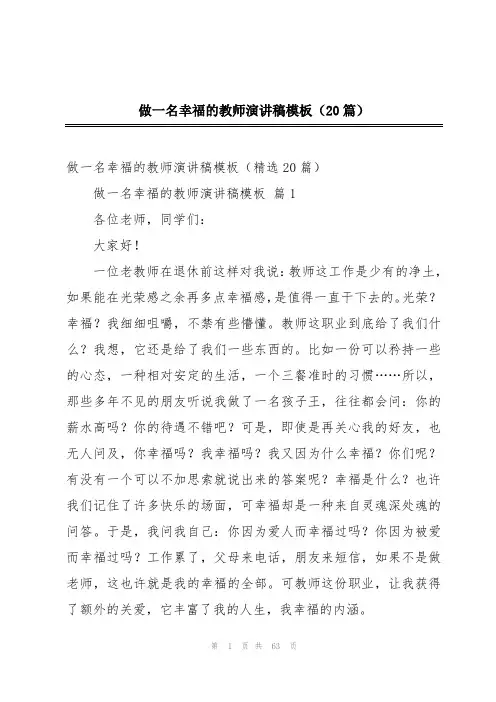 做一名幸福的教师演讲稿模板（20篇）

做一名幸福的教师演讲稿模板（精选20篇）

做一名幸福的教师演讲稿模板 篇1

各位老师，同学们：

大家好！

一位老教师在退休前这样对我说：教师这工作是少有的净土，如果能在光荣感之余再多点幸福感，是值得一直干下去的。光荣？幸福？我细细咀嚼，不禁有些懵懂。教师这职业到底给了我们什么？我想，它还是给了我们一些东西的。比如一份可以矜持一些的心态，一种相对安定的生活，一个三餐准时的习惯……所以，那些多年不见的朋友听说我做了一名孩子王，往往都会问：你的薪水高吗？你的待遇不错吧？可是，即使是再关心我的好友，也无人问及，你幸福吗？我幸福吗？我又因为什么幸福？你们呢？有没有一个可以不加思索就说出来的答案呢？幸福是什么？也许我们记住了许多快乐的场面，可幸福却是一种来自灵魂深处魂的问答。于是，我问我自己：你因为爱人而幸福过吗？你因为被爱而幸福过吗？工作累了，父母来电话，朋友来短信，如果不是做老师，这也许就是我的幸福的全部。可教师这份职业，让我获得了额外的关爱，它丰富了我的人生，我幸福的内涵。

第 1 页 共 63 页